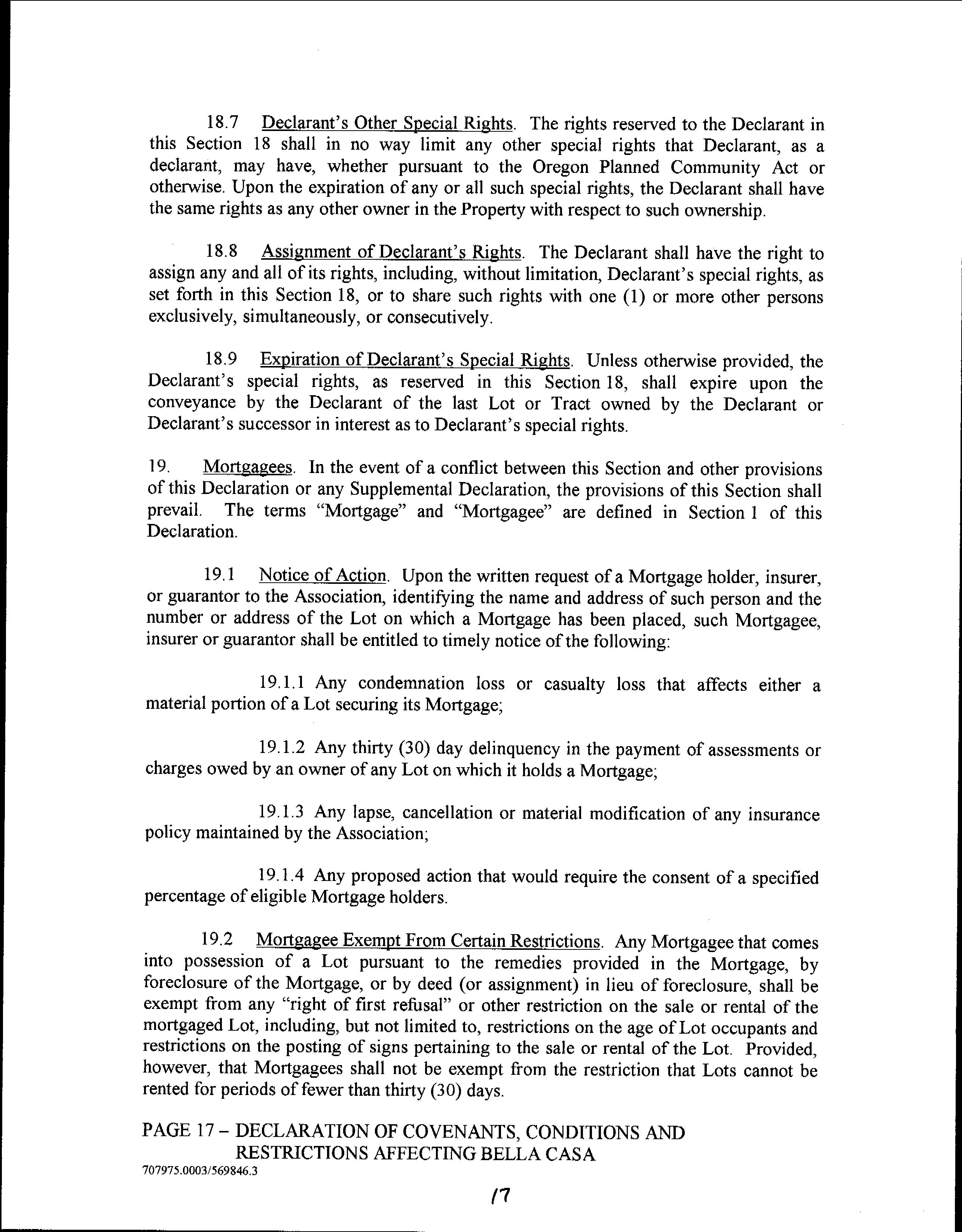 18.7 Declarant's Other Special Rights. The rights reserved to the Declarant in this Section 18 shall in no way limit any other special rights that Declarant, as a declarant, may have, whether pursuant to the Oregon Planned Community Act or otherwise. Upon the expiration of any or all such special rights, the Declarant shall have the same rights as any other owner in the Property with respect to such ownership.

18.8 Assignment of Declarant's Rights. The Declarant shall have the right to assign any and all of its rights, including, without limitation, Declarant's special rights, as set forth in this Section 18, or to share such rights with one (1) or more other persons exclusively, simultaneously, or consecutively.

18.9 Expiration of Declarant's Special Rights. Unless otherwise provided, the Declarant's special rights, as reserved in this Section 18, shall expire upon the conveyance by the Declarant of the last Lot or Tract owned by the Declarant or Declarant's successor in interest as to Declarant's special rights.

19. Mortgagees. In the event of a conflict between this Section and other provisions of this Declaration or any Supplemental Declaration, the provisions of this Section shall prevail. The terms "Mortgage" and "Mortgagee" are defined in Section 1 of this Declaration.

19.1 Notice of Action. Upon the written request of a Mortgage holder, insurer, or guarantor to the Association, identifying the name and address of such person and the number or address of the Lot on which a Mortgage has been placed, such Mortgagee, insurer or guarantor shall be entitled to timely notice of the following:

19.1.1 Any condemnation loss or casualty loss that affects either a material portion of a Lot securing its Mortgage;

19.1.2 Any thirty (30) day delinquency in the payment of assessments or charges owed by an owner of any Lot on which it holds a Mortgage;

19.1.3 Any lapse, cancellation or material modification of any insurance policy maintained by the Association;

19.1.4 Any proposed action that would require the consent of a specified percentage of eligible Mortgage holders.

19.2 Mortgagee Exempt From Certain Restrictions. Any Mortgagee that comes into possession of a Lot pursuant to the remedies provided in the Mortgage, by foreclosure of the Mortgage, or by deed (or assignment) in lieu of foreclosure, shall be exempt from any "right of first refusal" or other restriction on the sale or rental of the mortgaged Lot, including, but not limited to, restrictions on the age of Lot occupants and restrictions on the posting of signs pertaining to the sale or rental of the Lot. Provided, however, that Mortgagees shall not be exempt from the restriction that Lots cannot be rented for periods of fewer than thirty (30) days.

PAGE 17 – DECLARATION OF COVENANTS, CONDITIONS AND RESTRICTIONS AFFECTING BELLA CASA
707975.0003/569846.3

17